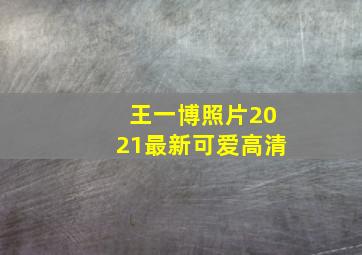 王一博照片2021最新可爱高清